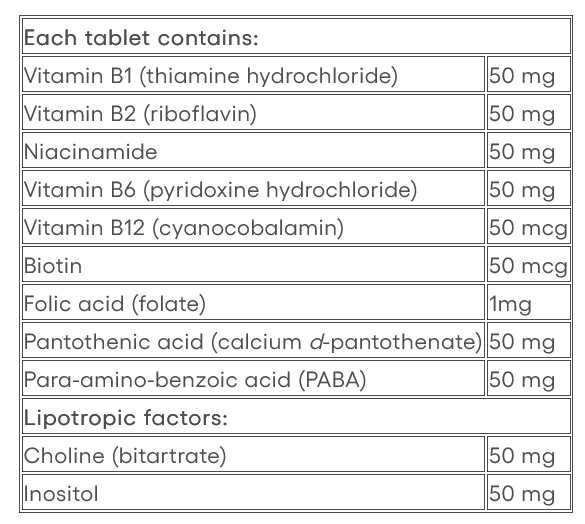 | Each tablet contains: | |
|---|---|
| Vitamin B1 (thiamine hydrochloride) | 50 mg |
| Vitamin B2 (riboflavin) | 50 mg |
| Niacinamide | 50 mg |
| Vitamin B6 (pyridoxine hydrochloride) | 50 mg |
| Vitamin B12 (cyanocobalamin) | 50 mcg |
| Biotin | 50 mcg |
| Folic acid (folate) | 1mg |
| Pantothenic acid (calcium d-pantothenate) | 50 mg |
| Para-amino-benzoic acid (PABA) | 50 mg |
| Lipotropic factors: | |
| Choline (bitartrate) | 50 mg |
| Inositol | 50 mg |